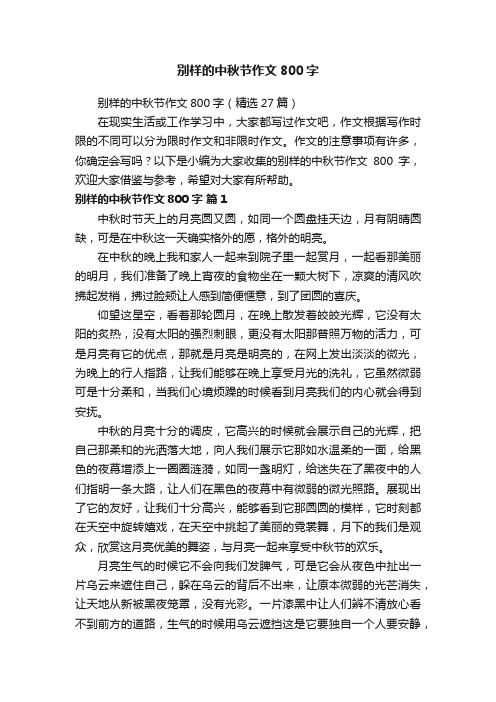 别样的中秋节作文 800 字

别样的中秋节作文 800 字（精选 27 篇）

在现实生活或工作学习中，大家都写过作文吧，作文根据写作时限的不同可以分为限时作文和非限时作文。作文的注意事项有许多，你确定会写吗？以下是小编为大家收集的别样的中秋节作文 800 字，欢迎大家借鉴与参考，希望对大家有所帮助。

别样的中秋节作文 800 字 篇 1

中秋时节天上的月亮圆又圆，如同一个圆盘挂天边，月有阴晴圆缺，可是在中秋这一天确实格外的愿，格外的明亮。

在中秋的晚上我和家人一起来到院子里一起赏月，一起看那美丽的明月，我们准备了晚上宵夜的食物坐在一颗大树下，凉爽的清风吹拂起发梢，拂过脸颊让人感到简便惬意，到了团圆的喜庆。

仰望这星空，看着那轮圆月，在晚上散发着皎皎光辉，它没有太阳的炙热，没有太阳的强烈刺眼，更没有太阳那普照万物的活力，可是月亮有它的优点，那就是月亮是明亮的，在网上发出淡淡的微光，为晚上的行人指路，让我们能够在晚上享受月光的洗礼，它虽然微弱可是十分柔和，当我们心境烦躁的时候看到月亮我们的内心就会得到安抚。

中秋的月亮十分的调皮，它高兴的时候就会展示自己的光辉，把自己那柔和的光洒落大地，向人我们展示它那如水温柔的一面，给黑色的夜幕增添上一圈圈涟漪，如同一盏明灯，给迷失在了黑夜中的人们指明一条大路，让人们在黑色的夜幕中有微弱的微光照路。展现出了它的友好，让我们十分高兴，能够看到它那圆圆的模样，它时刻都在天空中旋转嬉戏，在天空中挑起了美丽的霓裳舞，月下的我们是观众，欣赏这月亮优美的舞姿，与月亮一起来享受中秋节的欢乐。

月亮生气的时候它不会向我们发脾气，可是它会从夜色中扯出一片乌云来遮住自己，躲在乌云的背后不出来，让原本微弱的光芒消失，让天地从新被黑夜笼罩，没有光彩。一片漆黑中让人们辨不清放心看不到前方的道路，生气的时候用乌云遮挡这是它要独自一个人要安静，